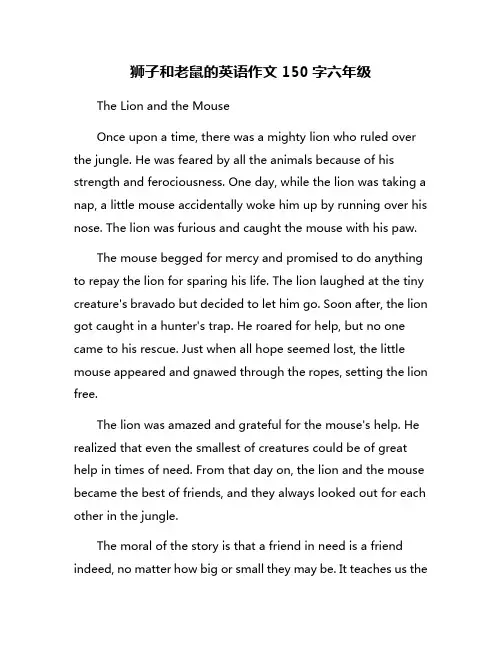 狮子和老鼠的英语作文 150 字六年级

The Lion and the Mouse

Once upon a time, there was a mighty lion who ruled over the jungle. He was feared by all the animals because of his strength and ferociousness. One day, while the lion was taking a nap, a little mouse accidentally woke him up by running over his nose. The lion was furious and caught the mouse with his paw.

The mouse begged for mercy and promised to do anything to repay the lion for sparing his life. The lion laughed at the tiny creature's bravado but decided to let him go. Soon after, the lion got caught in a hunter's trap. He roared for help, but no one came to his rescue. Just when all hope seemed lost, the little mouse appeared and gnawed through the ropes, setting the lion free.

The lion was amazed and grateful for the mouse's help. He realized that even the smallest of creatures could be of great help in times of need. From that day on, the lion and the mouse became the best of friends, and they always looked out for each other in the jungle.

The moral of the story is that a friend in need is a friend indeed, no matter how big or small they may be. It teaches us the